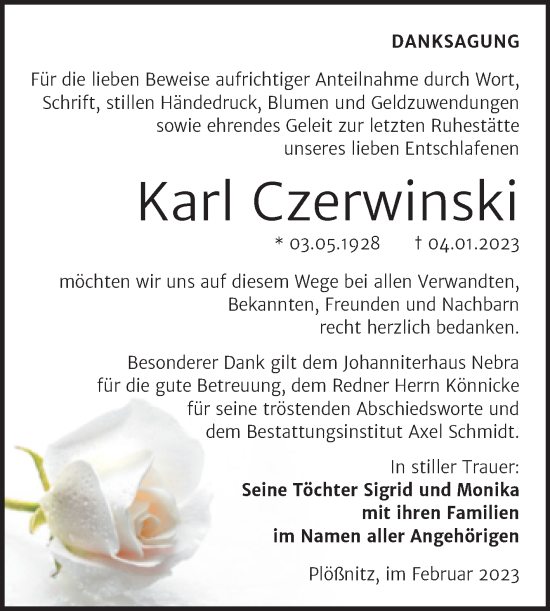 DANKSAGUNG

Für die lieben Beweise aufrichtiger Anteilnahme durch Wort, Schrift, stillen Händedruck, Blumen und Geldzuwendungen sowie ehrendes Geleit zur letzten Ruhestätte unseres lieben Entschlafenen

Karl Czerwinski

* 03.05.1928 † 04.01.2023

möchten wir uns auf diesem Wege bei allen Verwandten, Bekannten, Freunden und Nachbarn recht herzlich bedanken.

Besonderer Dank gilt dem Johanniterhaus Nebra für die gute Betreuung, dem Redner Herrn Könnicke für seine tröstenden Abschiedsworte und dem Bestattungsinstitut Axel Schmidt.

In stiller Trauer:
Seine Töchter Sigrid und Monika
mit ihren Familien
im Namen aller Angehörigen

Plößnitz, im Februar 2023